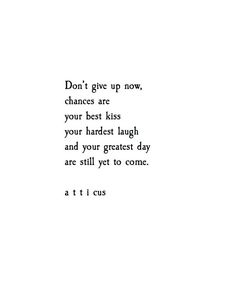 Don't give up now,
chances are
your best kiss
your hardest laugh
and your greatest day
are still yet to come.

a t t i cus